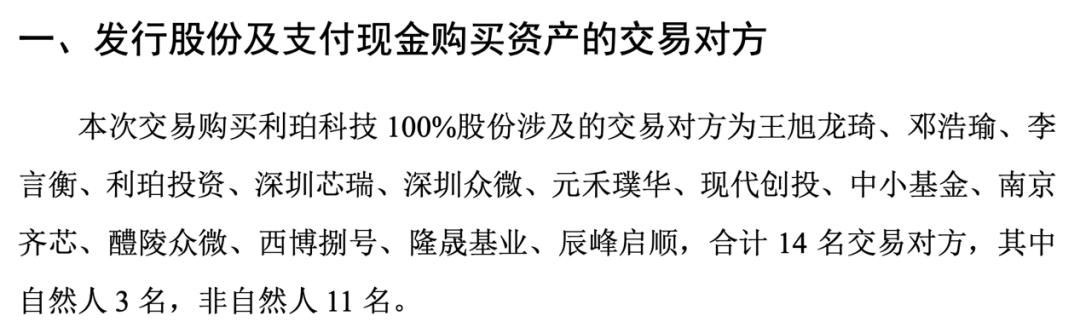 一、发行股份及支付现金购买资产的交易对方

本次交易购买利珀科技 100%股份涉及的交易对方为王旭龙琦、邓浩瑜、李言衡、利珀投资、深圳芯瑞、深圳众微、元禾璞华、现代创投、中小基金、南京齐芯、醴陵众微、西博捌号、隆晟基业、辰峰启顺，合计 14 名交易对方，其中自然人 3 名，非自然人 11 名。